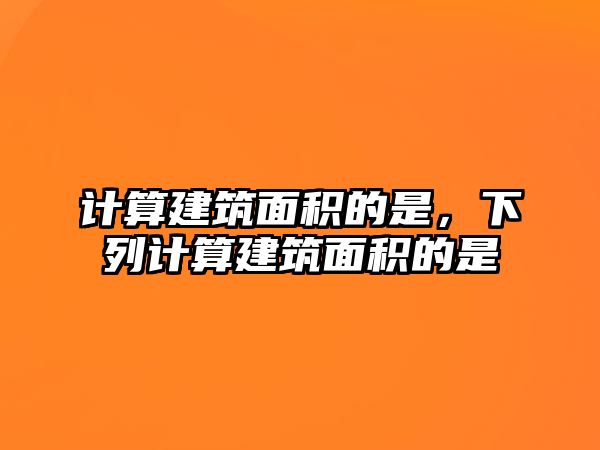 计算建筑面积的是，下列计算建筑面积的是